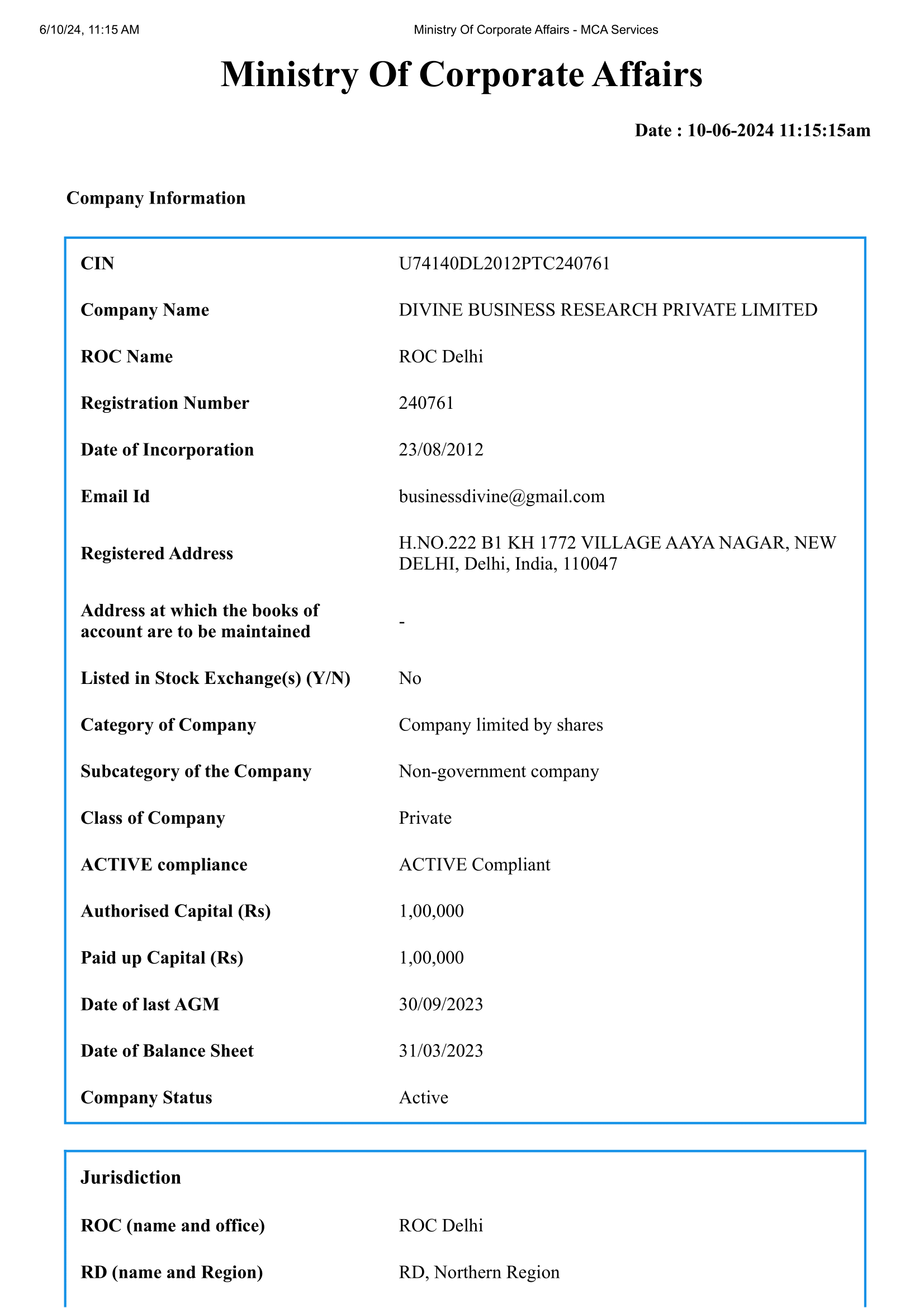 6/10/24, 11:15 AM

Ministry Of Corporate Affairs - MCA Services

Ministry Of Corporate Affairs

Date : 10-06-2024 11:15:15am

Company Information

| | |
|---|---|
| CIN | U74140DL2012PTC240761 |
| Company Name | DIVINE BUSINESS RESEARCH PRIVATE LIMITED |
| ROC Name | ROC Delhi |
| Registration Number | 240761 |
| Date of Incorporation | 23/08/2012 |
| Email Id | businessdivine@gmail.com |
| Registered Address | H.NO.222 B1 KH 1772 VILLAGE AAYA NAGAR, NEW DELHI, Delhi, India, 110047 |
| Address at which the books of account are to be maintained | - |
| Listed in Stock Exchange(s) (Y/N) | No |
| Category of Company | Company limited by shares |
| Subcategory of the Company | Non-government company |
| Class of Company | Private |
| ACTIVE compliance | ACTIVE Compliant |
| Authorised Capital (Rs) | 1,00,000 |
| Paid up Capital (Rs) | 1,00,000 |
| Date of last AGM | 30/09/2023 |
| Date of Balance Sheet | 31/03/2023 |
| Company Status | Active |

Jurisdiction

| | |
|---|---|
| ROC (name and office) | ROC Delhi |
| RD (name and Region) | RD, Northern Region |